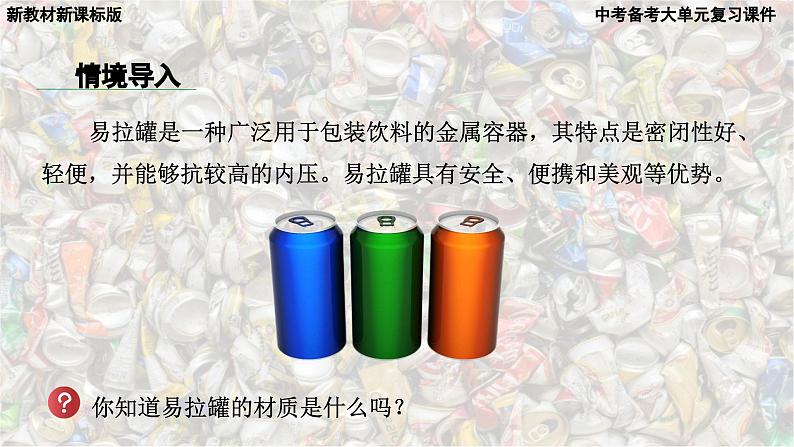 新教材新课标版

中考备考大单元复习课件

情境导入

易拉罐是一种广泛用于包装饮料的金属容器，其特点是密闭性好、轻便，并能够抗较高的内压。易拉罐具有安全、便携和美观等优势。

?

你知道易拉罐的材质是什么吗？